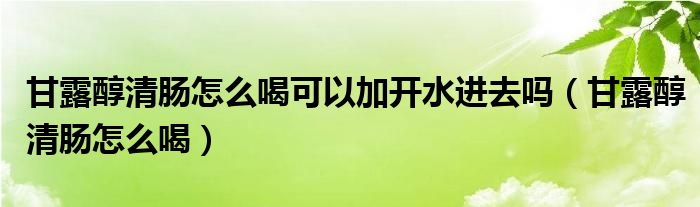 甘露醇清肠怎么喝可以加开水进去吗（甘露醇清肠怎么喝）